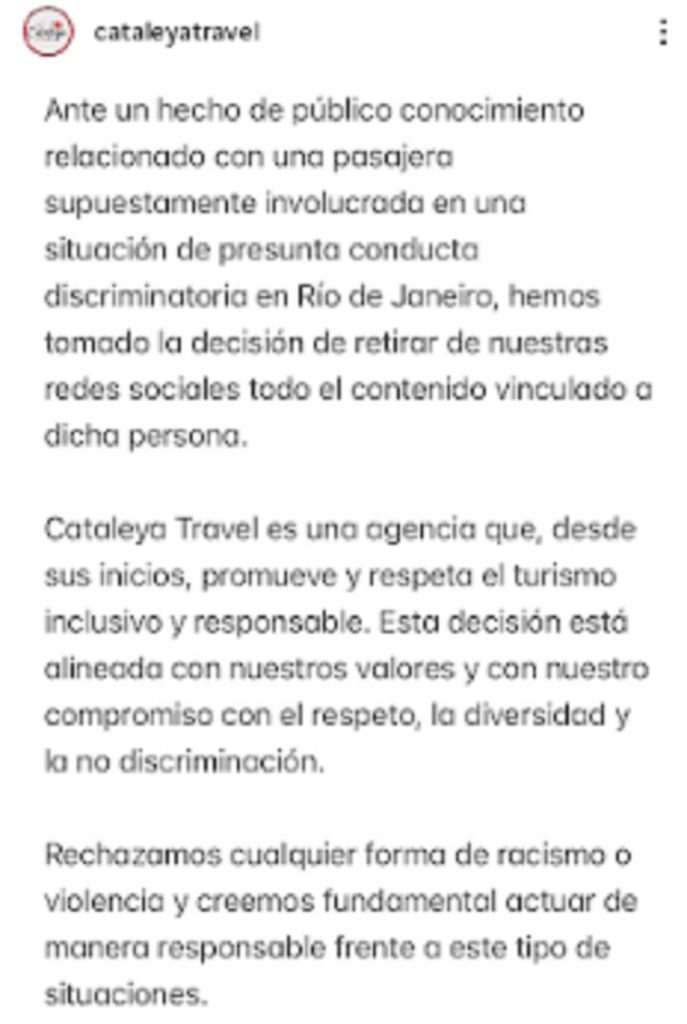 cataleyatravel

Ante un hecho de público conocimiento relacionado con una pasajera supuestamente involucrada en una situación de presunta conducta discriminatoria en Río de Janeiro, hemos tomado la decisión de retirar de nuestras redes sociales todo el contenido vinculado a dicha persona.

Cataleya Travel es una agencia que, desde sus inicios, promueve y respeta el turismo inclusivo y responsable. Esta decisión está alineada con nuestros valores y con nuestro compromiso con el respeto, la diversidad y la no discriminación.

Rechazamos cualquier forma de racismo o violencia y creemos fundamental actuar de manera responsable frente a este tipo de situaciones.